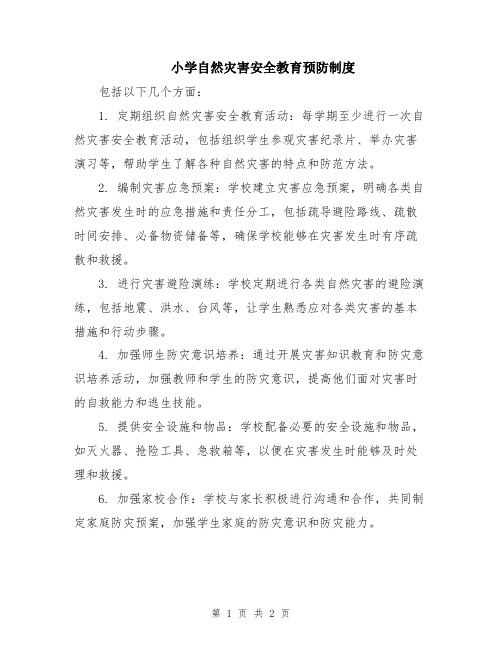 小学自然灾害安全教育预防制度

包括以下几个方面：

1. 定期组织自然灾害安全教育活动：每学期至少进行一次自然灾害安全教育活动，包括组织学生参观灾害纪录片、举办灾害演习等，帮助学生了解各种自然灾害的特点和防范方法。

2. 编制灾害应急预案：学校建立灾害应急预案，明确各类自然灾害发生时的应急措施和责任分工，包括疏导避险路线、疏散时间安排、必备物资储备等，确保学校能够在灾害发生时有序疏散和救援。

3. 进行灾害避险演练：学校定期进行各类自然灾害的避险演练，包括地震、洪水、台风等，让学生熟悉应对各类灾害的基本措施和行动步骤。

4. 加强师生防灾意识培养：通过开展灾害知识教育和防灾意识培养活动，加强教师和学生的防灾意识，提高他们面对灾害时的自救能力和逃生技能。

5. 提供安全设施和物品：学校配备必要的安全设施和物品，如灭火器、抢险工具、急救箱等，以便在灾害发生时能够及时处理和救援。

6. 加强家校合作：学校与家长积极进行沟通和合作，共同制定家庭防灾预案，加强学生家庭的防灾意识和防灾能力。

第 1 页 共 2 页